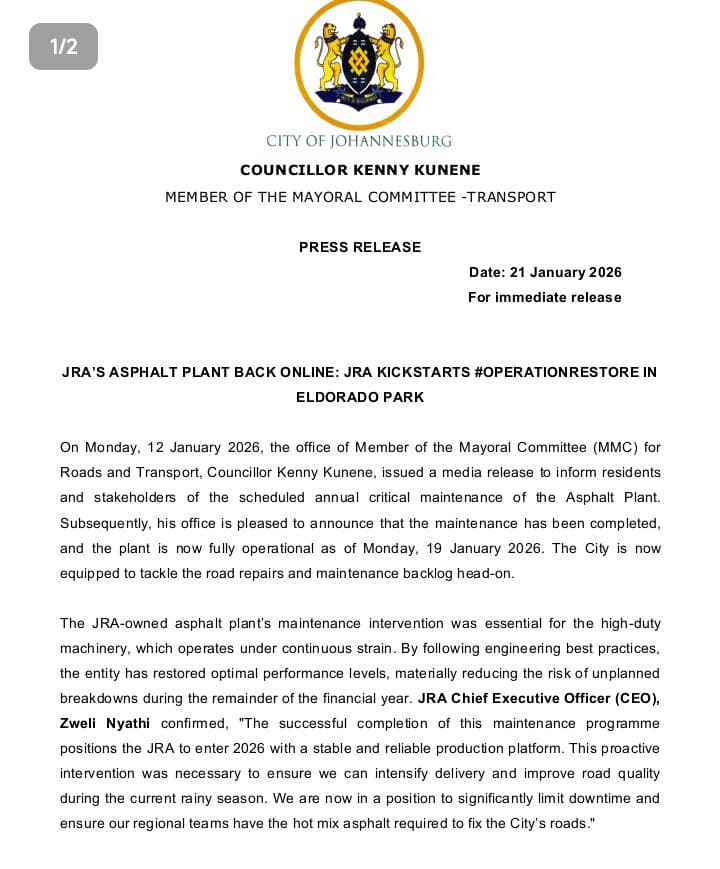 1/2

CITY OF JOHANNESBURG

COUNCILLOR KENNY KUNENE

MEMBER OF THE MAYORAL COMMITTEE -TRANSPORT

PRESS RELEASE

Date: 21 January 2026

For immediate release

JRA'S ASPHALT PLANT BACK ONLINE: JRA KICKSTARTS #OPERATIONRESTORE IN ELDORADO PARK

On Monday, 12 January 2026, the office of Member of the Mayoral Committee (MMC) for Roads and Transport, Councillor Kenny Kunene, issued a media release to inform residents and stakeholders of the scheduled annual critical maintenance of the Asphalt Plant. Subsequently, his office is pleased to announce that the maintenance has been completed, and the plant is now fully operational as of Monday, 19 January 2026. The City is now equipped to tackle the road repairs and maintenance backlog head-on.

The JRA-owned asphalt plant's maintenance intervention was essential for the high-duty machinery, which operates under continuous strain. By following engineering best practices, the entity has restored optimal performance levels, materially reducing the risk of unplanned breakdowns during the remainder of the financial year. JRA Chief Executive Officer (CEO), Zweli Nyathi confirmed, "The successful completion of this maintenance programme positions the JRA to enter 2026 with a stable and reliable production platform. This proactive intervention was necessary to ensure we can intensify delivery and improve road quality during the current rainy season. We are now in a position to significantly limit downtime and ensure our regional teams have the hot mix asphalt required to fix the City's roads."